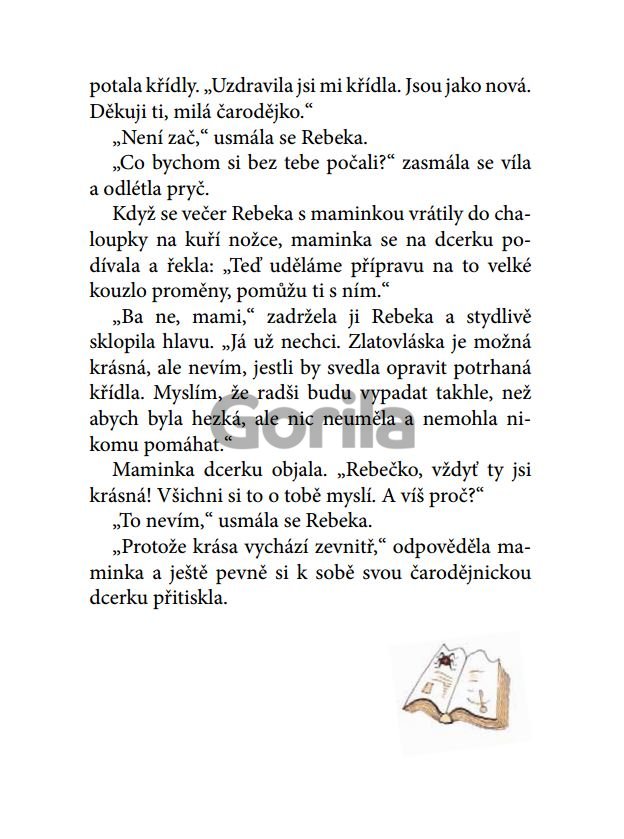 potala křídly. „Uzdravila jsi mi křídla. Jsou jako nová. Děkuji ti, milá čarodějko.“

„Není zač,“ usmála se Rebeka.

„Co bychom si bez tebe počali?“ zasmála se víla a odlétla pryč.

Když se večer Rebeka s maminkou vrátily do chaloupky na kuří nožce, maminka se na dcerku podívala a řekla: „Teď uděláme přípravu na to velké kouzlo proměny, pomůžu ti s ním.“

„Ba ne, mami,“ zadržela ji Rebeka a stydlivě sklopila hlavu. „Já už nechci. Zlatovláska je možná krásná, ale nevím, jestli by svedla opravit potrhaná křídla. Myslím, že radši budu vypadat takhle, než abych byla hezká, ale nic neuměla a nemohla nikomu pomáhat.“

Gorila

Maminka dcerku objala. „Rebečko, vždyť ty jsi krásná! Všichni si to o tobě myslí. A víš proč?“

„To nevím,“ usmála se Rebeka.

„Protože krása vychází zevnitř,“ odpověděla maminka a ještě pevně si k sobě svou čarodějnickou dcerku přitiskla.